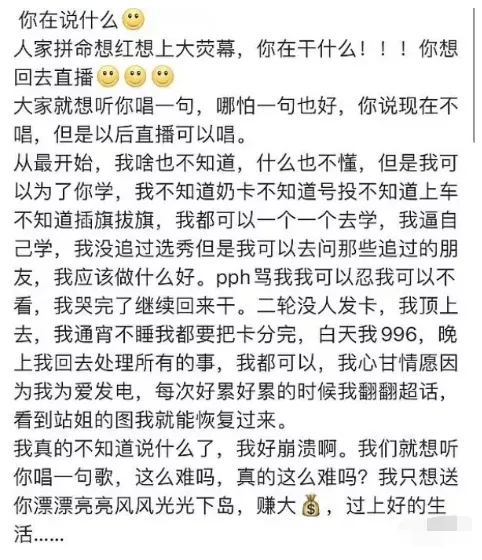 你在说什么🙂
人家拼命想红想上大荧幕，你在干什么！！！你想回去直播🙂🙂🙂
大家就想听你唱一句，哪怕一句也好，你说现在不唱，但是以后直播可以唱。
从最开始，我啥也不知道，什么也不懂，但是我可以为了你学，我不知道奶卡不知道号投不知道上车不知道插旗拔旗，我都可以一个一个去学，我逼自己学，我没追过选秀但是我可以去问那些追过的朋友，我应该做什么好。pph骂我我可以忍我可以不看，我哭完了继续回来干。二轮没人发卡，我顶上去，我通宵不睡我都要把卡分完，白天我996，晚上我回去处理所有的事，我都可以，我心甘情愿因为我为爱发电，每次好累好累的时候我翻翻超话，看到站姐的图我就能恢复过来。
我真的不知道说什么了，我好崩溃啊。我们就想听你唱一句歌，这么难吗，真的这么难吗？我只想送你漂漂亮亮风风光光下岛，赚大💰，过上好的生活......